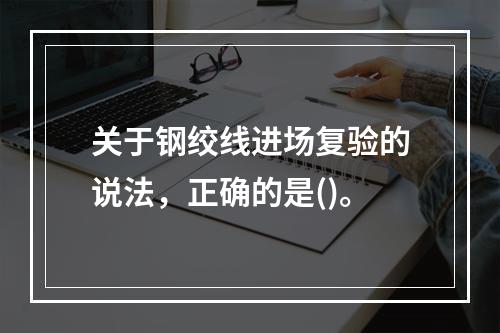 关于钢绞线进场复验的说法，正确的是()。